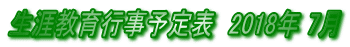 生涯教育行事予定表　2018年 7月